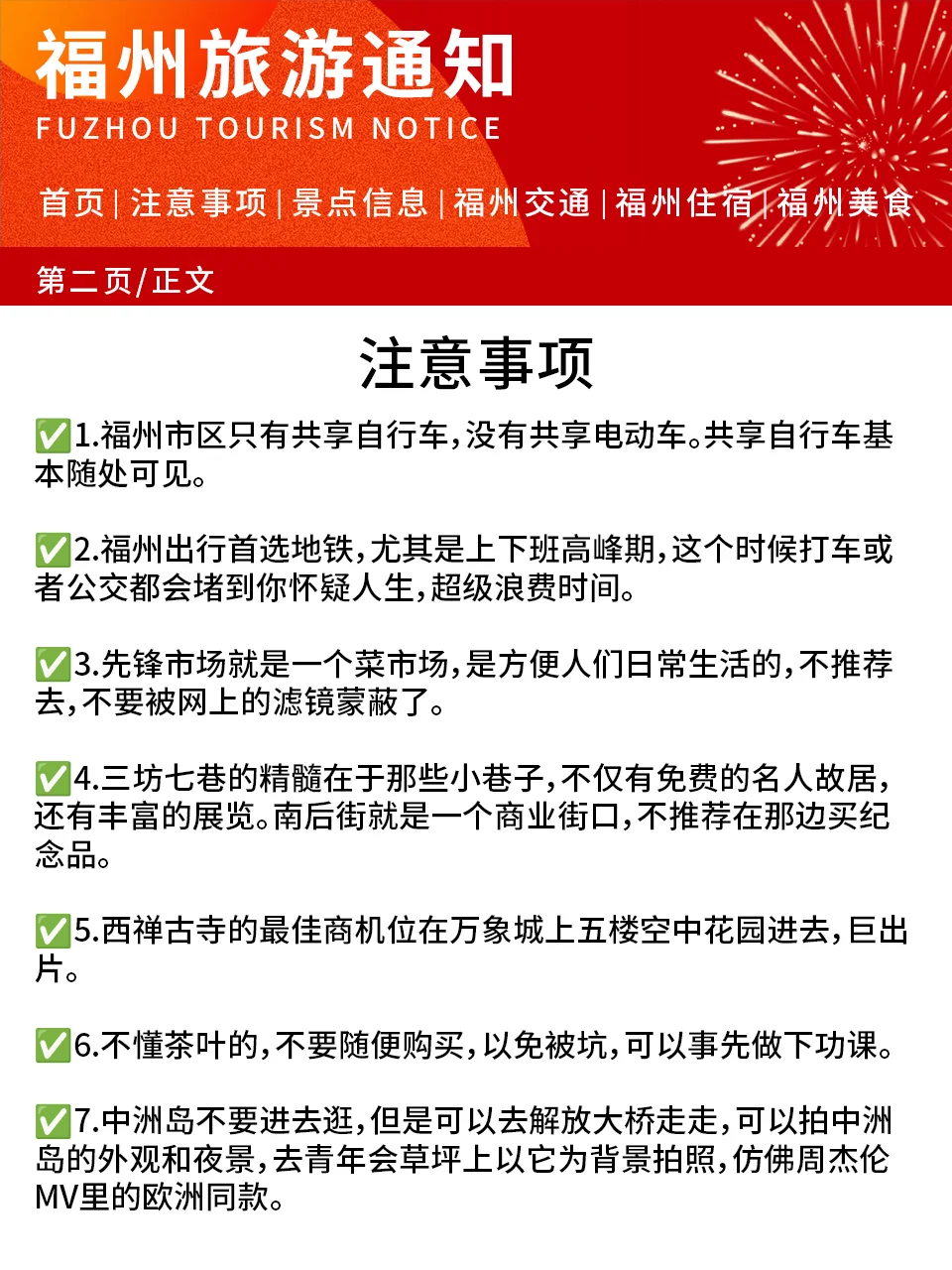 福州旅游通知
FUZHOU TOURISM NOTICE

首页 | 注意事项 | 景点信息 | 福州交通 | 福州住宿 | 福州美食

第二页/正文

注意事项

✅1.福州市区只有共享自行车，没有共享电动车。共享自行车基本随处可见。

✅2.福州出行首选地铁，尤其是上下班高峰期，这个时候打车或者公交都会堵到你怀疑人生，超级浪费时间。

✅3.先锋市场就是一个菜市场，是方便人们日常生活的，不推荐去，不要被网上的滤镜蒙蔽了。

✅4.三坊七巷的精髓在于那些小巷子，不仅有免费的名人故居，还有丰富的展览。南后街就是一个商业街口，不推荐在那边买纪念品。

✅5.西禅古寺的最佳商机位在万象城上五楼空中花园进去，巨出片。

✅6.不懂茶叶的，不要随便购买，以免被坑，可以事先做下功课。

✅7.中洲岛不要进去逛，但是可以去解放大桥走走，可以拍中洲岛的外观和夜景，去青年会草坪上以它为背景拍照，仿佛周杰伦MV里的欧洲同款。